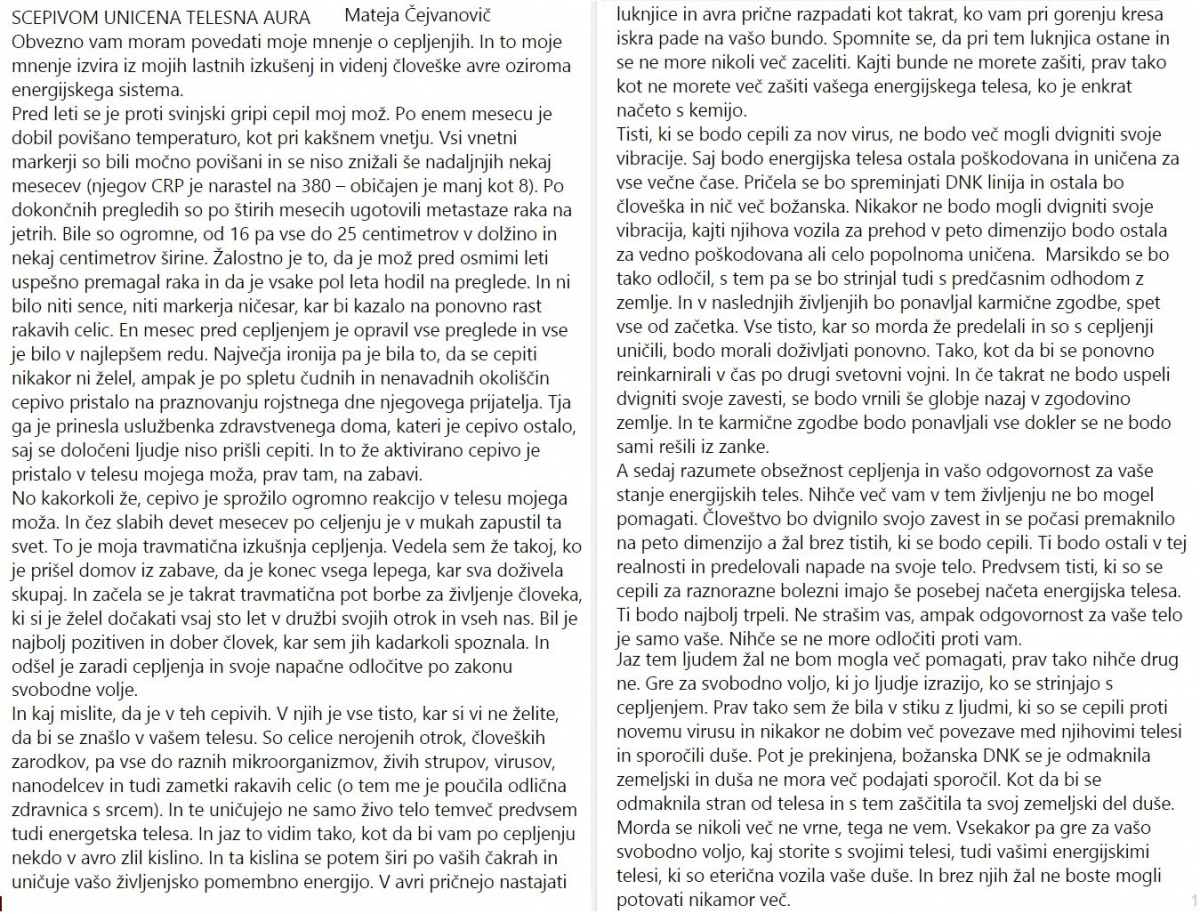 SCEPIVOM UNICENA TELESNA AURA Mateja Čejvanovič
Obvezno vam moram povedati moje mnenje o cepljenjih. In to moje mnenje izvira iz mojih lastnih izkušenj in videnj človeške avre oziroma energijskega sistema.
Pred leti se je proti svinjski gripi cepil moj mož. Po enem mesecu je dobil povišano temperaturo, kot pri kakšnem vnetju. Vsi vnetni markerji so bili močno povišani in se niso znižali še nadaljnjih nekaj mesecev (njegov CRP je narastel na 380 – običajen je manj kot 8). Po dokončnih pregledih so po štirih mesecih ugotovili metastaze raka na jetrih. Bile so ogromne, od 16 pa vse do 25 centimetrov v dolžino in nekaj centimetrov širine. Žalostno je to, da je mož pred osmimi leti uspešno premagal raka in da je vsake pol leta hodil na preglede. In ni bilo niti sence, niti markerja ničesar, kar bi kazalo na ponovno rast rakavih celic. En mesec pred cepljenjem je opravil vse preglede in vse je bilo v najlepšem redu. Največja ironija pa je bila to, da se cepiti nikakor ni želel, ampak je po spletu čudnih in nenavadnih okoliščin cepivo pristalo na praznovanju rojstnega dne njegovega prijatelja. Tja ga je prinesla uslužbenka zdravstvenega doma, kateri je cepivo ostalo, saj se določeni ljudje niso prišli cepiti. In to že aktivirano cepivo je pristalo v telesu mojega moža, prav tam, na zabavi.
No kakorkoli že, cepivo je sprožilo ogromno reakcijo v telesu mojega moža. In čez slabih devet mesecev po celjenju je v mukah zapustil ta svet. To je moja travmatična izkušnja cepljenja. Vedela sem že takoj, ko je prišel domov iz zabave, da je konec vsega lepega, kar sva doživela skupaj. In začela se je takrat travmatična pot borbe za življenje človeka, ki si je želel dočakati vsaj sto let v družbi svojih otrok in vseh nas. Bil je najbolj pozitiven in dober človek, kar sem jih kadarkoli spoznala. In odšel je zaradi cepljenja in svoje napačne odločitve po zakonu svobodne volje.
In kaj mislite, da je v teh cepivih. V njih je vse tisto, kar si vi ne želite, da bi se znašlo v vašem telesu. So celice nerojenih otrok, človeških zarodkov, pa vse do raznih mikroorganizmov, živih strupov, virusov, nanodelcev in tudi zametki rakavih celic (o tem me je poučila odlična zdravnica s srcem). In te uničujejo ne samo živo telo temveč predvsem tudi energetska telesa. In jaz to vidim tako, kot da bi vam po cepljenju nekdo v avro zlil kislino. In ta kislina se potem širi po vaših čakrah in uničuje vašo življenjsko pomembno energijo. V avri pričnejo nastajati luknjice in avra prične razpadati kot takrat, ko vam pri gorenju kresa iskra pade na vašo bundo. Spomnite se, da pri tem luknjica ostane in se ne more nikoli več zaceliti. Kajti bunde ne morete zašiti, prav tako kot ne morete več zašiti vašega energijskega telesa, ko je enkrat načeto s kemijo.
Tisti, ki se bodo cepili za nov virus, ne bodo več mogli dvigniti svoje vibracije. Saj bodo energijska telesa ostala poškodovana in uničena za vse večne čase. Pričela se bo spreminjati DNK linija in ostala bo človeška in nič več božanska. Nikakor ne bodo mogli dvigniti svoje vibracija, kajti njihova vozila za prehod v peto dimenzijo bodo ostala za vedno poškodovana ali celo popolnoma uničena. Marsikdo se bo tako odločil, s tem pa se bo strinjal tudi s predčasnim odhodom z zemlje. In v naslednjih življenjih bo ponavljal karmične zgodbe, spet vse od začetka. Vse tisto, kar so morda že predelali in so s cepljenji uničili, bodo morali doživljati ponovno. Tako, kot da bi se ponovno reinkarnirali v čas po drugi svetovni vojni. In če takrat ne bodo uspeli dvigniti svoje zavesti, se bodo vrnili še globje nazaj v zgodovino zemlje. In te karmične zgodbe bodo ponavljali vse dokler se ne bodo sami rešili iz zanke.
A sedaj razumete obsežnost cepljenja in vašo odgovornost za vaše stanje energijskih teles. Nihče več vam v tem življenju ne bo mogel pomagati. Človeštvo bo dvignilo svojo zavest in se počasi premaknilo na peto dimenzijo a žal brez tistih, ki se bodo cepili. Ti bodo ostali v tej realnosti in predelovali napade na svoje telo. Predvsem tisti, ki so se cepili za raznorazne bolezni imajo še posebej načeta energijska telesa. Ti bodo najbolj trpeli. Ne strašim vas, ampak odgovornost za vaše telo je samo vaše. Nihče se ne more odločiti proti vam.
Jaz tem ljudem žal ne bom mogla več pomagati, prav tako nihče drug ne. Gre za svobodno voljo, ki jo ljudje izrazijo, ko se strinjajo s cepljenjem. Prav tako sem že bila v stiku z ljudmi, ki so se cepili proti novemu virusu in nikakor ne dobim več povezave med njihovimi telesi in sporočili duše. Pot je prekinjena, božanska DNK se je odmaknila zemeljski in duša ne mora več podajati sporočil. Kot da bi se odmaknila stran od telesa in s tem zaščitila ta svoj zemeljski del duše. Morda se nikoli več ne vrne, tega ne vem. Vsekakor pa gre za vašo svobodno voljo, kaj storite s svojimi telesi, tudi vašimi energijskimi telesi, ki so eterična vozila vaše duše. In brez njih žal ne boste mogli potovati nikamor več.
1